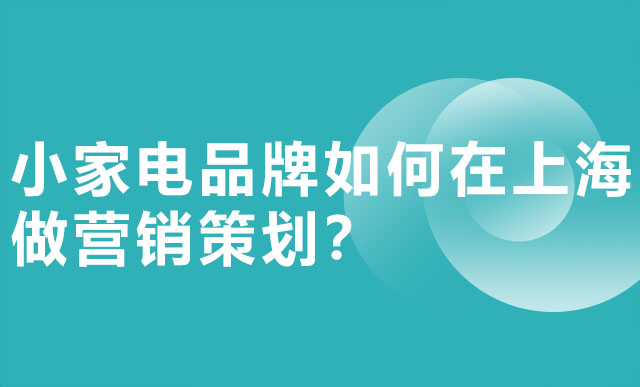 小家电品牌如何在上海做营销策划？